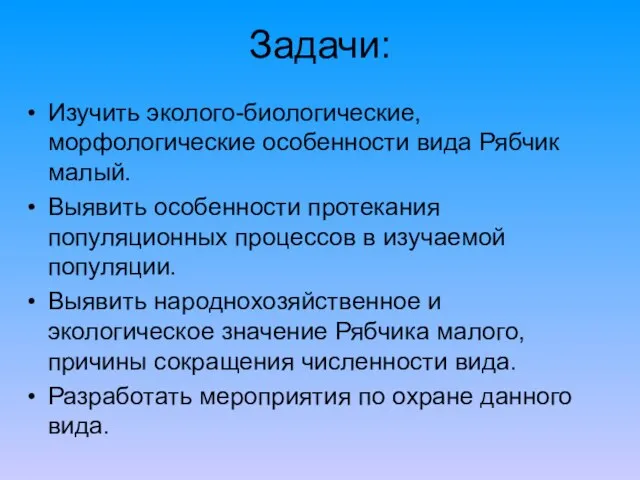 Задачи:

• Изучить эколого-биологические, морфологические особенности вида Рябчик малый.
• Выявить особенности протекания популяционных процессов в изучаемой популяции.
• Выявить народнохозяйственное и экологическое значение Рябчика малого, причины сокращения численности вида.
• Разработать мероприятия по охране данного вида.